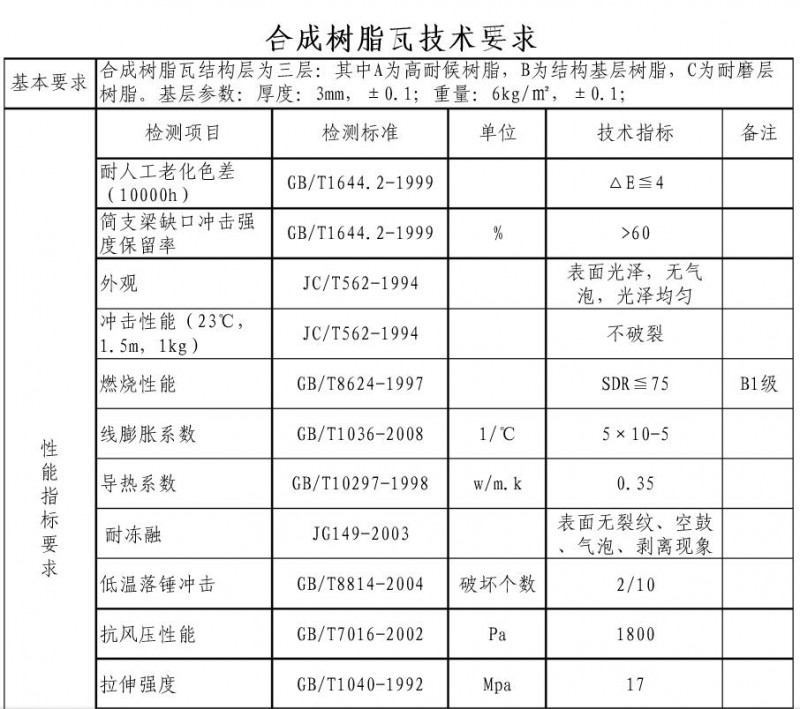 合成树脂瓦技术要求

| 基本要求 | 合成树脂瓦结构层为三层：其中A为高耐候树脂，B为结构基层树脂，C为耐磨层树脂。基层参数：厚度：3mm，±0.1；重量：6kg/m²，±0.1； | | | | |
|---|---|---|---|---|---|
| 性能指标要求 | 检测项目 | 检测标准 | 单位 | 技术指标 | 备注 |
| | 耐人工老化色差（10000h） | GB/T1644.2-1999 | | △E≦4 | |
| | 简支梁缺口冲击强度保留率 | GB/T1644.2-1999 | % | >60 | |
| | 外观 | JC/T562-1994 | | 表面光泽，无气泡，光泽均匀 | |
| | 冲击性能（23℃，1.5m，1kg） | JC/T562-1994 | | 不破裂 | |
| | 燃烧性能 | GB/T8624-1997 | | SDR≦75 | B1级 |
| | 线膨胀系数 | GB/T1036-2008 | 1/℃ | 5×10-5 | |
| | 导热系数 | GB/T10297-1998 | w/m.k | 0.35 | |
| | 耐冻融 | JG149-2003 | | 表面无裂纹、空鼓、气泡、剥离现象 | |
| | 低温落锤冲击 | GB/T8814-2004 | 破坏个数 | 2/10 | |
| | 抗风压性能 | GB/T7016-2002 | Pa | 1800 | |
| | 拉伸强度 | GB/T1040-1992 | Mpa | 17 | |